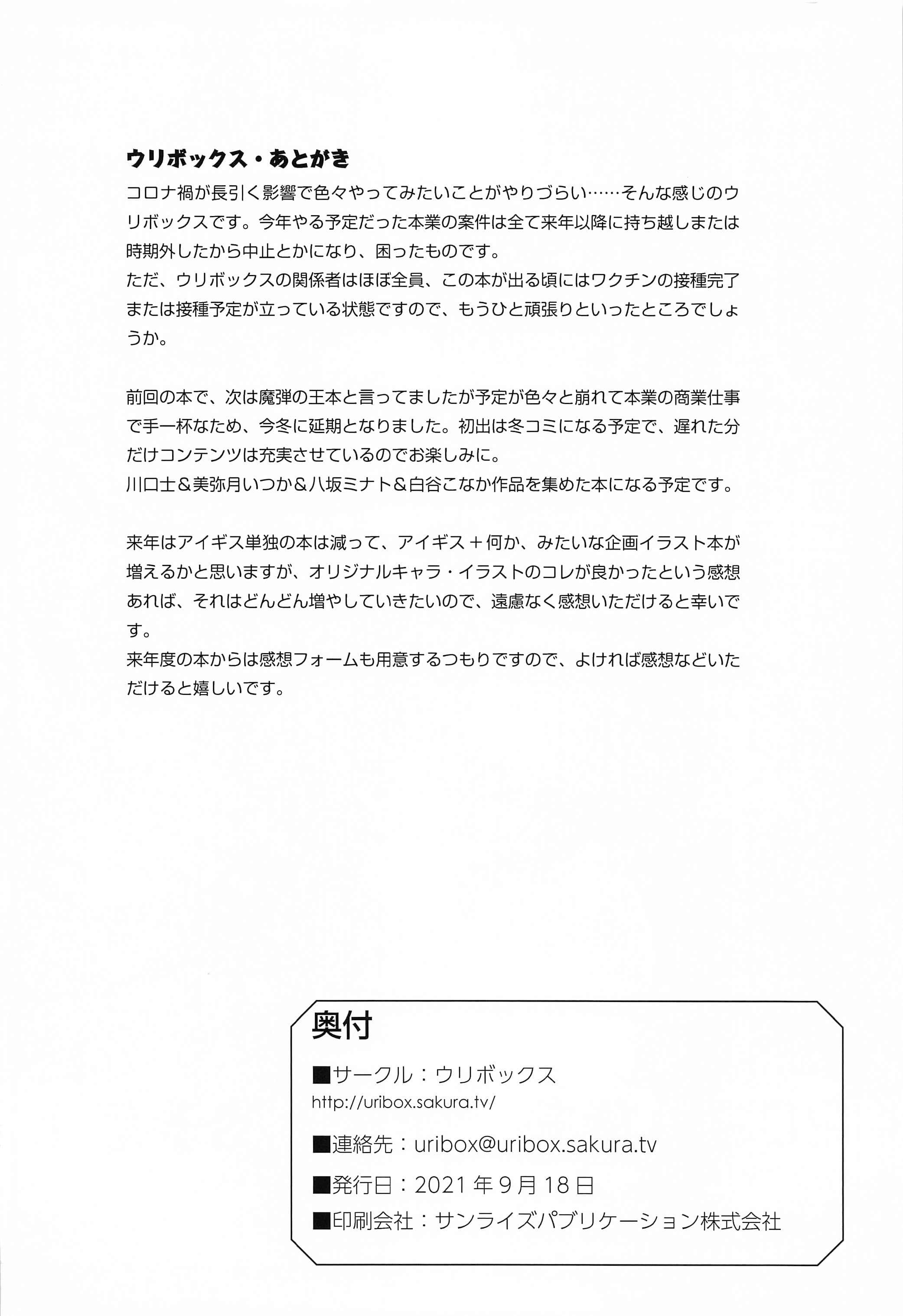 ウリボックス・あとがき

コロナ禍が長引く影響で色々やってみたいことがやりづらい……そんな感じのウリボックスです。今年やる予定だった本業の案件は全て来年以降に持ち越しまたは時期外したから中止とかになり、困ったものです。
ただ、ウリボックスの関係者はほぼ全員、この本が出る頃にはワクチンの接種完了または接種予定が立っている状態ですので、もうひと頑張りといったところでしょうか。

前回の本で、次は魔弾の王本と言ってましたが予定が色々と崩れて本業の商業仕事で手一杯なため、今冬に延期となりました。初出は冬コミになる予定で、遅れた分だけコンテンツは充実させているのでお楽しみに。
川口士＆美弥月いつか＆八坂ミナト＆白谷こなか作品を集めた本になる予定です。

来年はアイギス単独の本は減って、アイギス＋何か、みたいな企画イラスト本が増えるかと思いますが、オリジナルキャラ・イラストのコレが良かったという感想あれば、それはどんどん増やしていきたいので、遠慮なく感想いただけると幸いです。
来年度の本からは感想フォームも用意するつもりですので、よければ感想などいただけると嬉しいです。

奥付
■サークル：ウリボックス
http://uribox.sakura.tv/
■連絡先：uribox@uribox.sakura.tv
■発行日：2021年9月18日
■印刷会社：サンライズパブリケーション株式会社